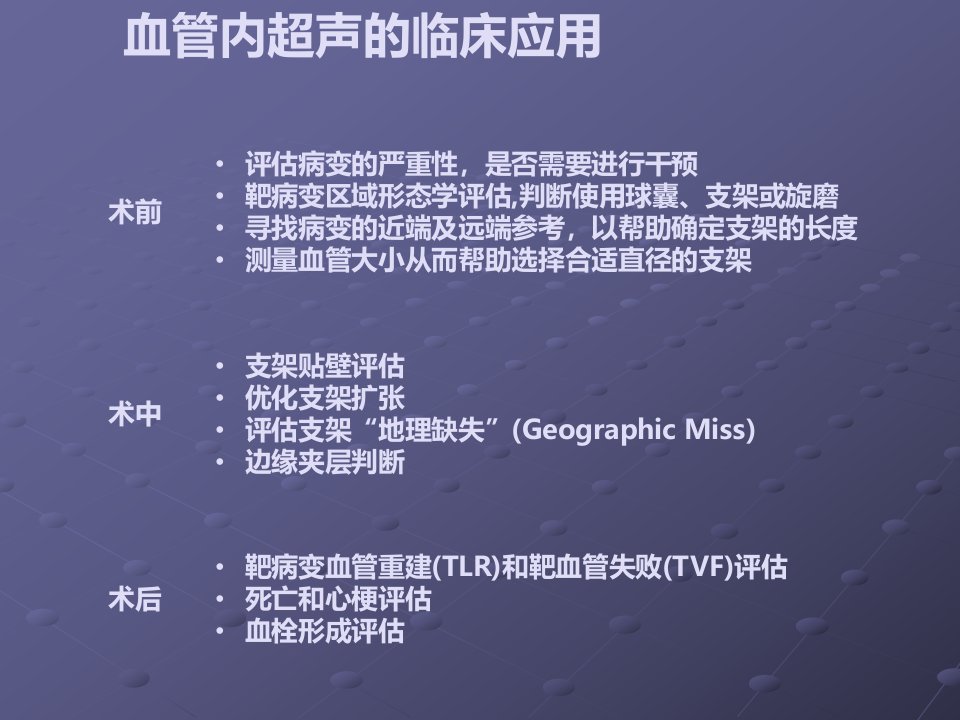 血管内超声的临床应用

术前

• 评估病变的严重性，是否需要进行干预
• 靶病变区域形态学评估,判断使用球囊、支架或旋磨
• 寻找病变的近端及远端参考，以帮助确定支架的长度
• 测量血管大小从而帮助选择合适直径的支架

术中

• 支架贴壁评估
• 优化支架扩张
• 评估支架“地理缺失”(Geographic Miss)
• 边缘夹层判断

术后

• 靶病变血管重建(TLR)和靶血管失败(TVF)评估
• 死亡和心梗评估
• 血栓形成评估